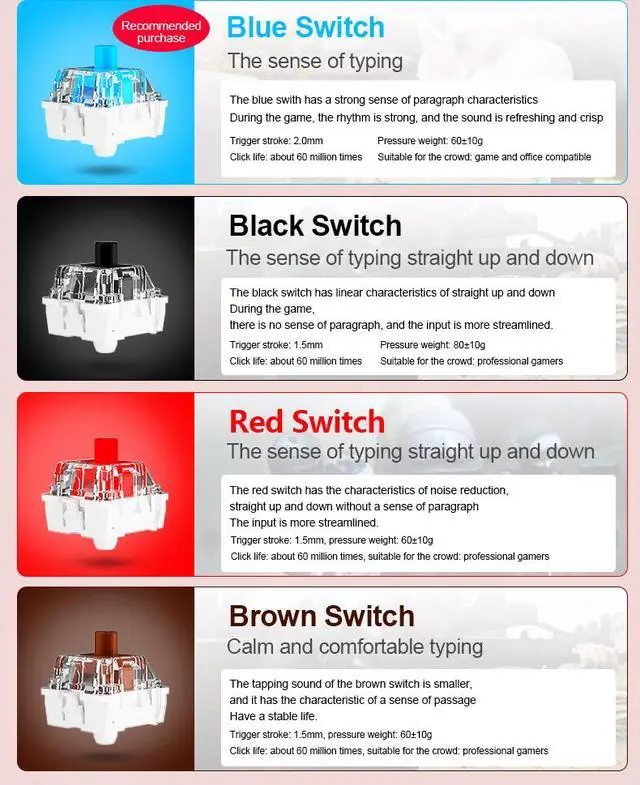 Recommended purchase

Blue Switch

The sense of typing

The blue swith has a strong sense of paragraph characteristics

During the game, the rhythm is strong, and the sound is refreshing and crisp

Trigger stroke: 2.0mm
Pressure weight: 60±10g
Click life: about 60 million times
Suitable for the crowd: game and office compatible

Black Switch

The sense of typing straight up and down

The black switch has linear characteristics of straight up and down

During the game,

there is no sense of paragraph, and the input is more streamlined.

Trigger stroke: 1.5mm
Pressure weight: 80±10g
Click life: about 60 million times
Suitable for the crowd: professional gamers

Red Switch

The sense of typing straight up and down

The red switch has the characteristics of noise reduction,

straight up and down without a sense of paragraph

The input is more streamlined.

Trigger stroke: 1.5mm, pressure weight: 60±10g

Click life: about 60 million times, suitable for the crowd: professional gamers

Brown Switch

Calm and comfortable typing

The tapping sound of the brown switch is smaller,

and it has the characteristic of a sense of passage

Have a stable life.

Trigger stroke: 1.5mm, pressure weight: 60±10g

Click life: about 60 million times, suitable for the crowd: professional gamers